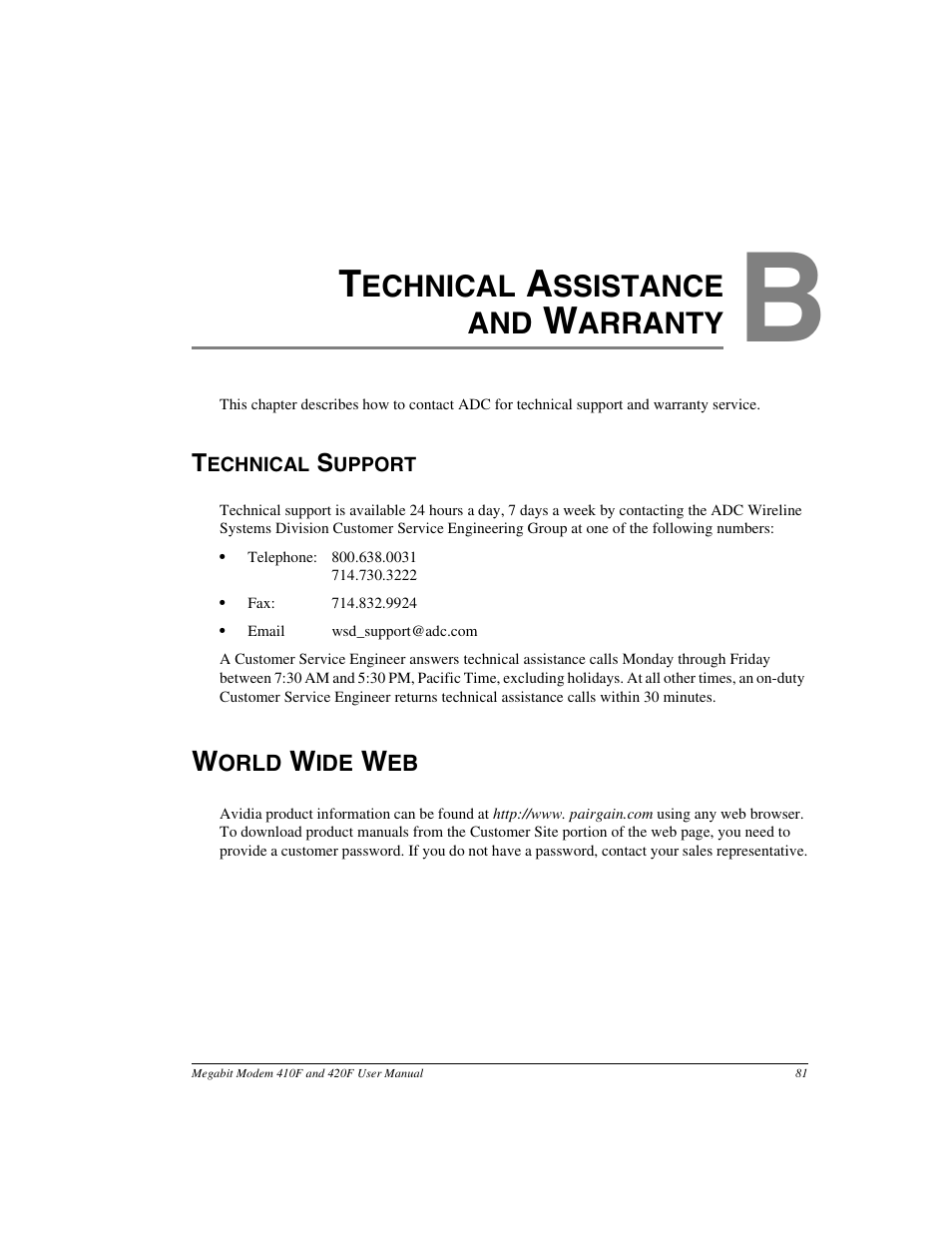 TECHNICAL ASSISTANCE AND WARRANTY

B

This chapter describes how to contact ADC for technical support and warranty service.

TECHNICAL SUPPORT

Technical support is available 24 hours a day, 7 days a week by contacting the ADC Wireline Systems Division Customer Service Engineering Group at one of the following numbers:

• Telephone: 800.638.0031
714.730.3222

• Fax: 714.832.9924

• Email wsd_support@adc.com

A Customer Service Engineer answers technical assistance calls Monday through Friday between 7:30 AM and 5:30 PM, Pacific Time, excluding holidays. At all other times, an on-duty Customer Service Engineer returns technical assistance calls within 30 minutes.

WORLD WIDE WEB

Avidia product information can be found at http://www. pairgain.com using any web browser. To download product manuals from the Customer Site portion of the web page, you need to provide a customer password. If you do not have a password, contact your sales representative.

Megabit Modem 410F and 420F User Manual 81